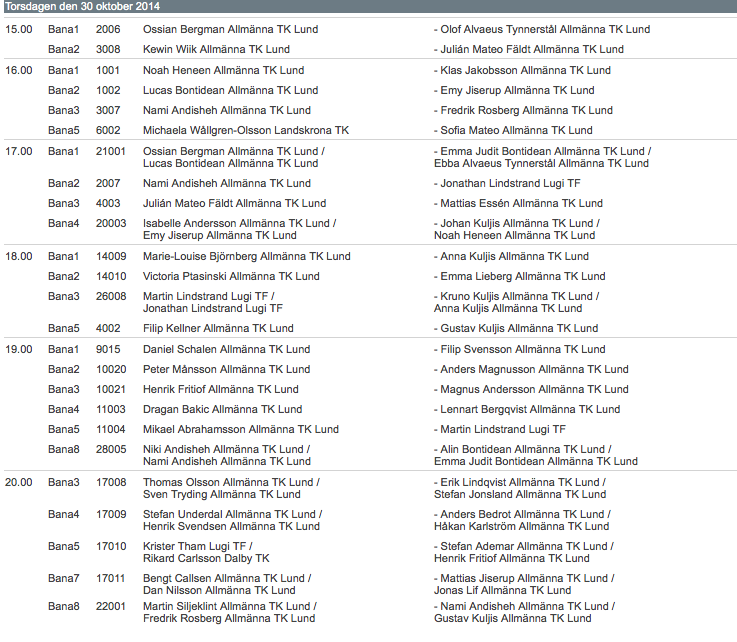 Torsdagen den 30 oktober 2014

| | | | | |
|---|---|---|---|---|
| 15.00 | Bana1 | 2006 | Ossian Bergman Allmänna TK Lund | - Olof Alvaeus Tynnerstål Allmänna TK Lund |
| | Bana2 | 3008 | Kewin Wiik Allmänna TK Lund | - Julián Mateo Fäldt Allmänna TK Lund |
| 16.00 | Bana1 | 1001 | Noah Heneen Allmänna TK Lund | - Klas Jakobsson Allmänna TK Lund |
| | Bana2 | 1002 | Lucas Bontidean Allmänna TK Lund | - Emy Jiserup Allmänna TK Lund |
| | Bana3 | 3007 | Nami Andisheh Allmänna TK Lund | - Fredrik Rosberg Allmänna TK Lund |
| | Bana5 | 6002 | Michaela Wållgren-Olsson Landskrona TK | - Sofia Mateo Allmänna TK Lund |
| 17.00 | Bana1 | 21001 | Ossian Bergman Allmänna TK Lund / Lucas Bontidean Allmänna TK Lund | - Emma Judit Bontidean Allmänna TK Lund / Ebba Alvaeus Tynnerstål Allmänna TK Lund |
| | Bana2 | 2007 | Nami Andisheh Allmänna TK Lund | - Jonathan Lindstrand Lugi TF |
| | Bana3 | 4003 | Julián Mateo Fäldt Allmänna TK Lund | - Mattias Essén Allmänna TK Lund |
| | Bana4 | 20003 | Isabelle Andersson Allmänna TK Lund / Emy Jiserup Allmänna TK Lund | - Johan Kuljis Allmänna TK Lund / Noah Heneen Allmänna TK Lund |
| 18.00 | Bana1 | 14009 | Marie-Louise Björnberg Allmänna TK Lund | - Anna Kuljis Allmänna TK Lund |
| | Bana2 | 14010 | Victoria Ptasinski Allmänna TK Lund | - Emma Lieberg Allmänna TK Lund |
| | Bana3 | 26008 | Martin Lindstrand Lugi TF / Jonathan Lindstrand Lugi TF | - Kruno Kuljis Allmänna TK Lund / Anna Kuljis Allmänna TK Lund |
| | Bana5 | 4002 | Filip Kellner Allmänna TK Lund | - Gustav Kuljis Allmänna TK Lund |
| 19.00 | Bana1 | 9015 | Daniel Schalen Allmänna TK Lund | - Filip Svensson Allmänna TK Lund |
| | Bana2 | 10020 | Peter Månsson Allmänna TK Lund | - Anders Magnusson Allmänna TK Lund |
| | Bana3 | 10021 | Henrik Fritiof Allmänna TK Lund | - Magnus Andersson Allmänna TK Lund |
| | Bana4 | 11003 | Dragan Bakic Allmänna TK Lund | - Lennart Bergqvist Allmänna TK Lund |
| | Bana5 | 11004 | Mikael Abrahamsson Allmänna TK Lund | - Martin Lindstrand Lugi TF |
| | Bana8 | 28005 | Niki Andisheh Allmänna TK Lund / Nami Andisheh Allmänna TK Lund | - Alin Bontidean Allmänna TK Lund / Emma Judit Bontidean Allmänna TK Lund |
| 20.00 | Bana3 | 17008 | Thomas Olsson Allmänna TK Lund / Sven Tryding Allmänna TK Lund | - Erik Lindqvist Allmänna TK Lund / Stefan Jonsland Allmänna TK Lund |
| | Bana4 | 17009 | Stefan Underdal Allmänna TK Lund / Henrik Svendsen Allmänna TK Lund | - Anders Bedrot Allmänna TK Lund / Håkan Karlström Allmänna TK Lund |
| | Bana5 | 17010 | Krister Tham Lugi TF / Rikard Carlsson Dalby TK | - Stefan Ademar Allmänna TK Lund / Henrik Fritiof Allmänna TK Lund |
| | Bana7 | 17011 | Bengt Callsen Allmänna TK Lund / Dan Nilsson Allmänna TK Lund | - Mattias Jiserup Allmänna TK Lund / Jonas Lif Allmänna TK Lund |
| | Bana8 | 22001 | Martin Siljeklint Allmänna TK Lund / Fredrik Rosberg Allmänna TK Lund | - Nami Andisheh Allmänna TK Lund / Gustav Kuljis Allmänna TK Lund |